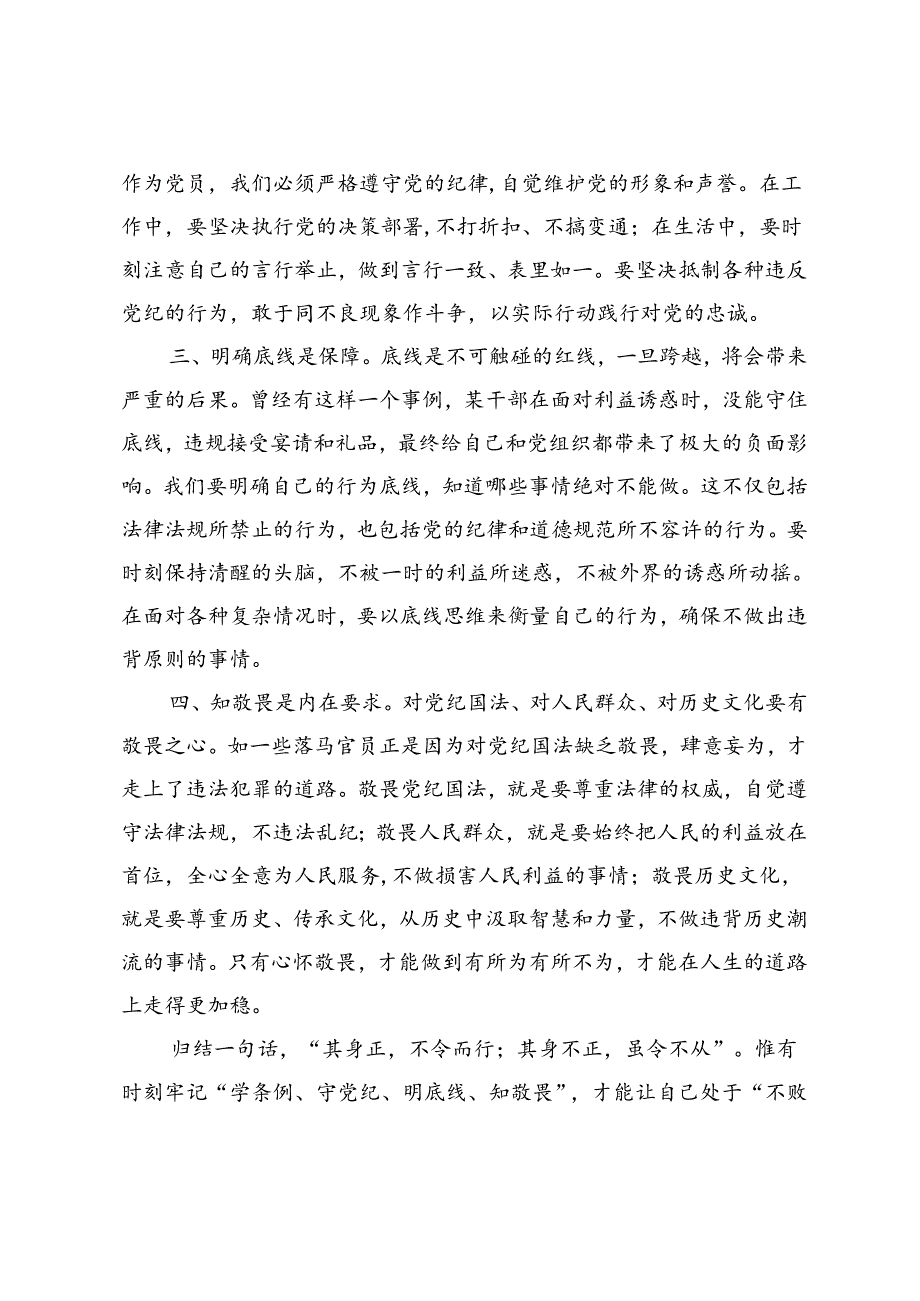 作为党员，我们必须严格遵守党的纪律，自觉维护党的形象和声誉。在工作中，要坚决执行党的决策部署，不打折扣、不搞变通；在生活中，要时刻注意自己的言行举止，做到言行一致、表里如一。要坚决抵制各种违反党纪的行为，敢于同不良现象作斗争，以实际行动践行对党的忠诚。

三、明确底线是保障。底线是不可触碰的红线，一旦跨越，将会带来严重的后果。曾经有这样一个事例，某干部在面对利益诱惑时，没能守住底线，违规接受宴请和礼品，最终给自己和党组织都带来了极大的负面影响。我们要明确自己的行为底线，知道哪些事情绝对不能做。这不仅包括法律法规所禁止的行为，也包括党的纪律和道德规范所不容许的行为。要时刻保持清醒的头脑，不被一时的利益所迷惑，不被外界的诱惑所动摇。在面对各种复杂情况时，要以底线思维来衡量自己的行为，确保不做出违背原则的事情。

四、知敬畏是内在要求。对党纪国法、对人民群众、对历史文化要有敬畏之心。如一些落马官员正是因为对党纪国法缺乏敬畏，肆意妄为，才走上了违法犯罪的道路。敬畏党纪国法，就是要尊重法律的权威，自觉遵守法律法规，不违法乱纪；敬畏人民群众，就是要始终把人民的利益放在首位，全心全意为人民服务，不做损害人民利益的事情；敬畏历史文化，就是要尊重历史、传承文化，从历史中汲取智慧和力量，不做违背历史潮流的事情。只有心怀敬畏，才能做到有所为有所不为，才能在人生的道路上走得更加稳。

归结一句话，“其身正，不令而行；其身不正，虽令不从”。惟有时刻牢记“学条例、守党纪、明底线、知敬畏”，才能让自己处于“不败